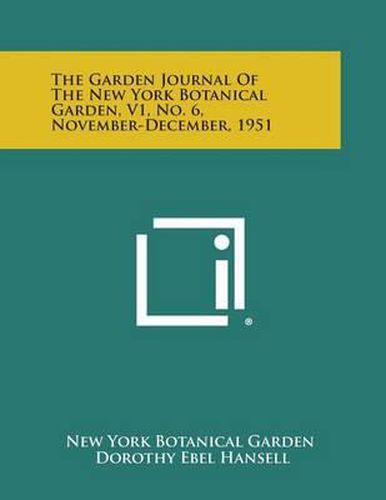 The Garden Journal Of The New York Botanical Garden, V1, No. 6, November-December, 1951

®

New York Botanical Garden
Dorothy Ebel Hansell